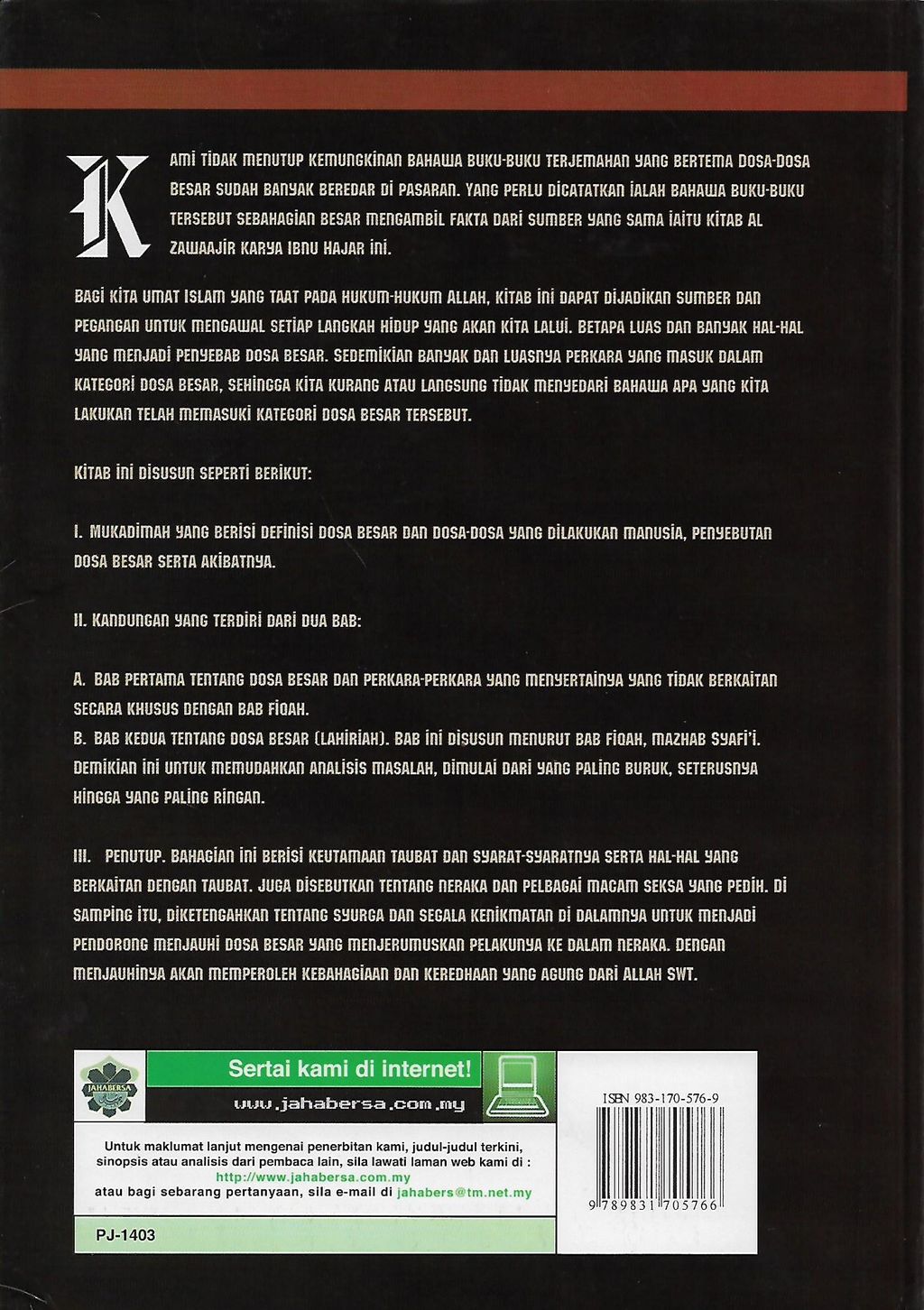 KAMI TIDAK MENUTUP KEMUNGKINAN BAHAWA BUKU-BUKU TERJEMAHAN YANG BERTEMA DOSA-DOSA BESAR SUDAH BANYAK BEREDAR DI PASARAN. YANG PERLU DICATATKAN IALAH BAHAWA BUKU-BUKU TERSEBUT SEBAHAGIAN BESAR MENGAMBIL FAKTA DARI SUMBER YANG SAMA IAITU KITAB AL ZAWAAJIR KARYA IBNU HAJAR INI.

BAGI KITA UMAT ISLAM YANG TAAT PADA HUKUM-HUKUM ALLAH, KITAB INI DAPAT DIJADIKAN SUMBER DAN PEGANGAN UNTUK MENGAWAL SETIAP LANGKAH HIDUP YANG AKAN KITA LALUI. BETAPA LUAS DAN BANYAK HAL-HAL YANG MENJADI PENYEBAB DOSA BESAR. SEDEMIKIAN BANYAK DAN LUASNYA PERKARA YANG MASUK DALAM KATEGORI DOSA BESAR, SEHINGGA KITA KURANG ATAU LANGSUNG TIDAK MENYEDARI BAHAWA APA YANG KITA LAKUKAN TELAH MEMASUKI KATEGORI DOSA BESAR TERSEBUT.

KITAB INI DISUSUN SEPERTI BERIKUT:

I. MUKADIMAH YANG BERISI DEFINISI DOSA BESAR DAN DOSA-DOSA YANG DILAKUKAN MANUSIA, PENYEBUTAN DOSA BESAR SERTA AKIBATNYA.

II. KANDUNGAN YANG TERDIRI DARI DUA BAB:

A. BAB PERTAMA TENTANG DOSA BESAR DAN PERKARA-PERKARA YANG MENYERTAINYA YANG TIDAK BERKAITAN SECARA KHUSUS DENGAN BAB FIQAH.
B. BAB KEDUA TENTANG DOSA BESAR (LAHIRIAH). BAB INI DISUSUN MENURUT BAB FIQAH, MAZHAB SYAFI'I. DEMIKIAN INI UNTUK MEMUDAHKAN ANALISIS MASALAH, DIMULAI DARI YANG PALING BURUK, SETERUSNYA HINGGA YANG PALING RINGAN.

III. PENUTUP. BAHAGIAN INI BERISI KEUTAMAAN TAUBAT DAN SYARAT-SYARATNYA SERTA HAL-HAL YANG BERKAITAN DENGAN TAUBAT. JUGA DISEBUTKAN TENTANG NERAKA DAN PELBAGAI MACAM SEKSA YANG PEDIH. DI SAMPING ITU, DIKETENGAHKAN TENTANG SYURGA DAN SEGALA KENIKMATAN DI DALAMNYA UNTUK MENJADI PENDORONG MENJAUHI DOSA BESAR YANG MENJERUMUSKAN PELAKUNYA KE DALAM NERAKA. DENGAN MENJAUHINYA AKAN MEMPEROLEH KEBAHAGIAAN DAN KEREDHAAN YANG AGUNG DARI ALLAH SWT.

JAHABERSA

Sertai kami di internet!
www.jahabersa.com.my

Untuk maklumat lanjut mengenai penerbitan kami, judul-judul terkini, sinopsis atau analisis dari pembaca lain, sila lawati laman web kami di :
http://www.jahabersa.com.my
atau bagi sebarang pertanyaan, sila e-mail di jahabers@tm.net.my

PJ-1403

ISBN 983-170-576-9

9 789831 705766